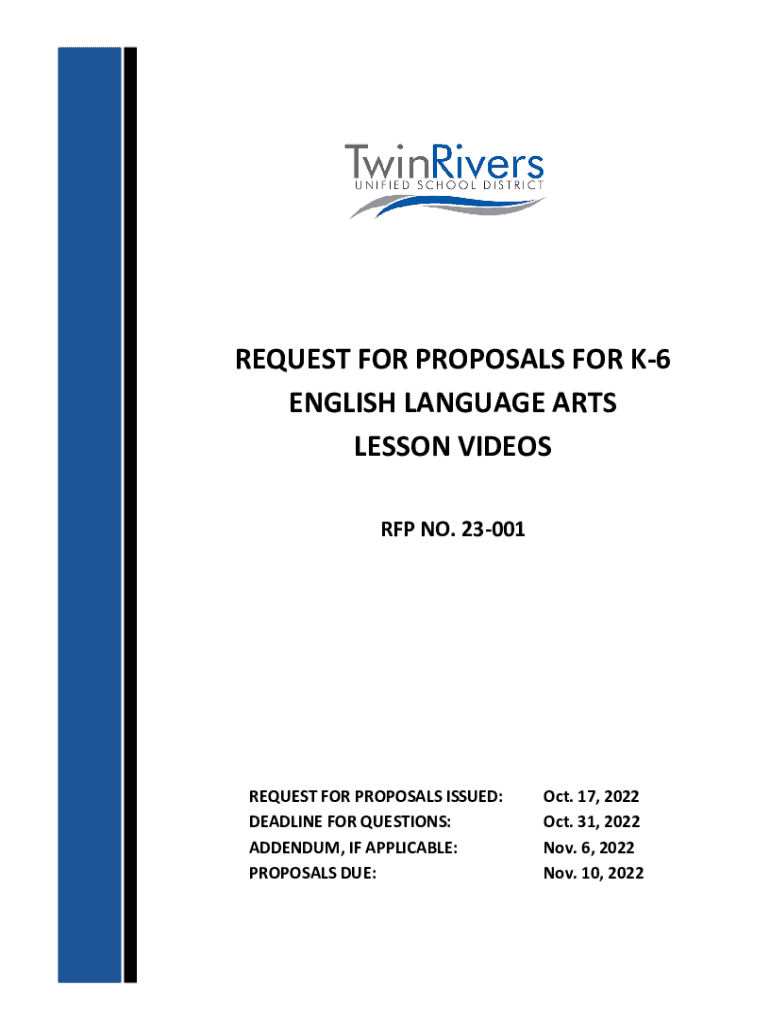 TwinRivers
UNIFIED SCHOOL DISTRICT

REQUEST FOR PROPOSALS FOR K-6 ENGLISH LANGUAGE ARTS LESSON VIDEOS

RFP NO. 23-001

| | |
|---|---|
| REQUEST FOR PROPOSALS ISSUED: | Oct. 17, 2022 |
| DEADLINE FOR QUESTIONS: | Oct. 31, 2022 |
| ADDENDUM, IF APPLICABLE: | Nov. 6, 2022 |
| PROPOSALS DUE: | Nov. 10, 2022 |